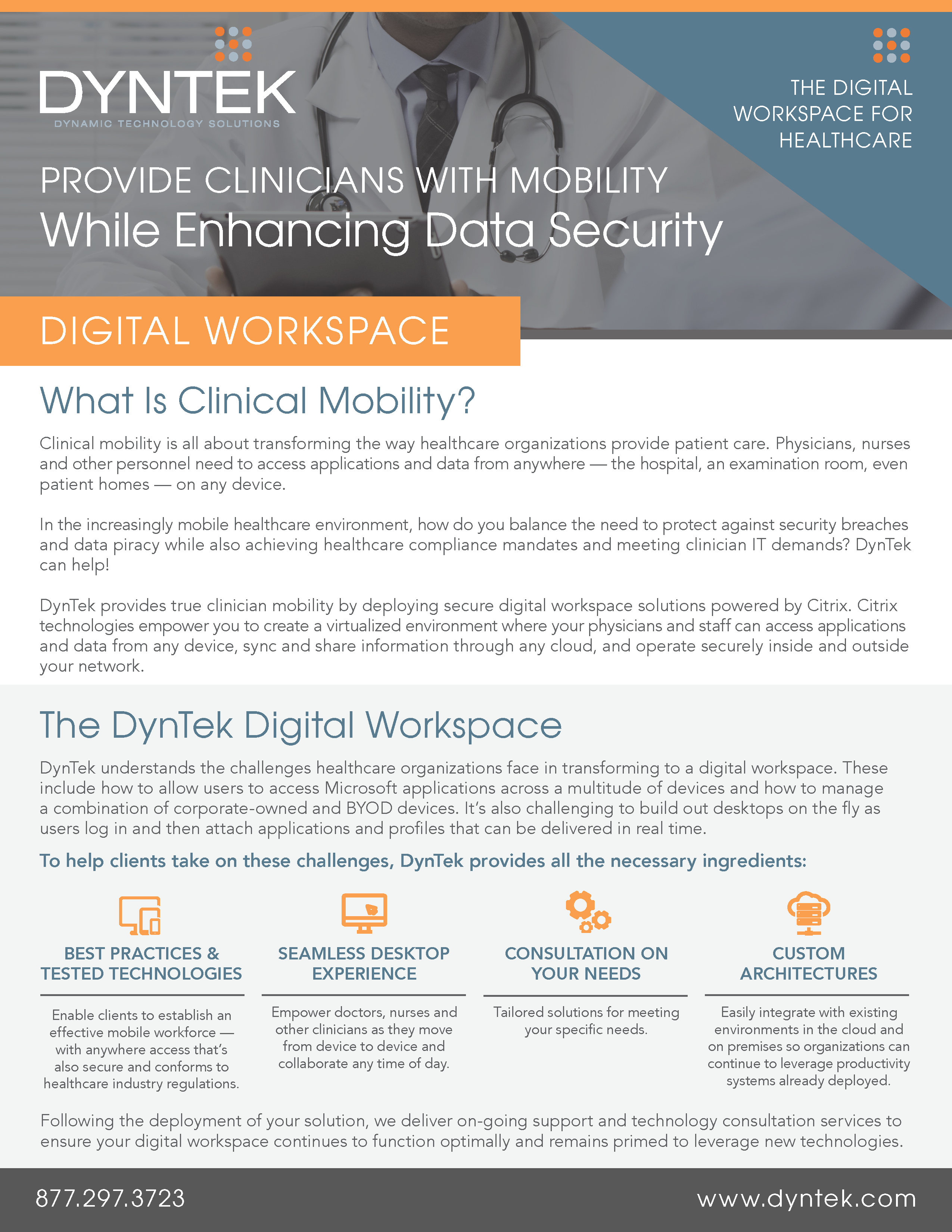 DYNTEK
DYNAMIC TECHNOLOGY SOLUTIONS

THE DIGITAL WORKSPACE FOR HEALTHCARE

PROVIDE CLINICIANS WITH MOBILITY
While Enhancing Data Security

DIGITAL WORKSPACE

What Is Clinical Mobility?

Clinical mobility is all about transforming the way healthcare organizations provide patient care. Physicians, nurses and other personnel need to access applications and data from anywhere — the hospital, an examination room, even patient homes — on any device.

In the increasingly mobile healthcare environment, how do you balance the need to protect against security breaches and data piracy while also achieving healthcare compliance mandates and meeting clinician IT demands? DynTek can help!

DynTek provides true clinician mobility by deploying secure digital workspace solutions powered by Citrix. Citrix technologies empower you to create a virtualized environment where your physicians and staff can access applications and data from any device, sync and share information through any cloud, and operate securely inside and outside your network.

The DynTek Digital Workspace

DynTek understands the challenges healthcare organizations face in transforming to a digital workspace. These include how to allow users to access Microsoft applications across a multitude of devices and how to manage a combination of corporate-owned and BYOD devices. It's also challenging to build out desktops on the fly as users log in and then attach applications and profiles that can be delivered in real time.

To help clients take on these challenges, DynTek provides all the necessary ingredients:

BEST PRACTICES & TESTED TECHNOLOGIES

Enable clients to establish an effective mobile workforce — with anywhere access that's also secure and conforms to healthcare industry regulations.

SEAMLESS DESKTOP EXPERIENCE

Empower doctors, nurses and other clinicians as they move from device to device and collaborate any time of day.

CONSULTATION ON YOUR NEEDS

Tailored solutions for meeting your specific needs.

CUSTOM ARCHITECTURES

Easily integrate with existing environments in the cloud and on premises so organizations can continue to leverage productivity systems already deployed.

Following the deployment of your solution, we deliver on-going support and technology consultation services to ensure your digital workspace continues to function optimally and remains primed to leverage new technologies.

877.297.3723

www.dyntek.com